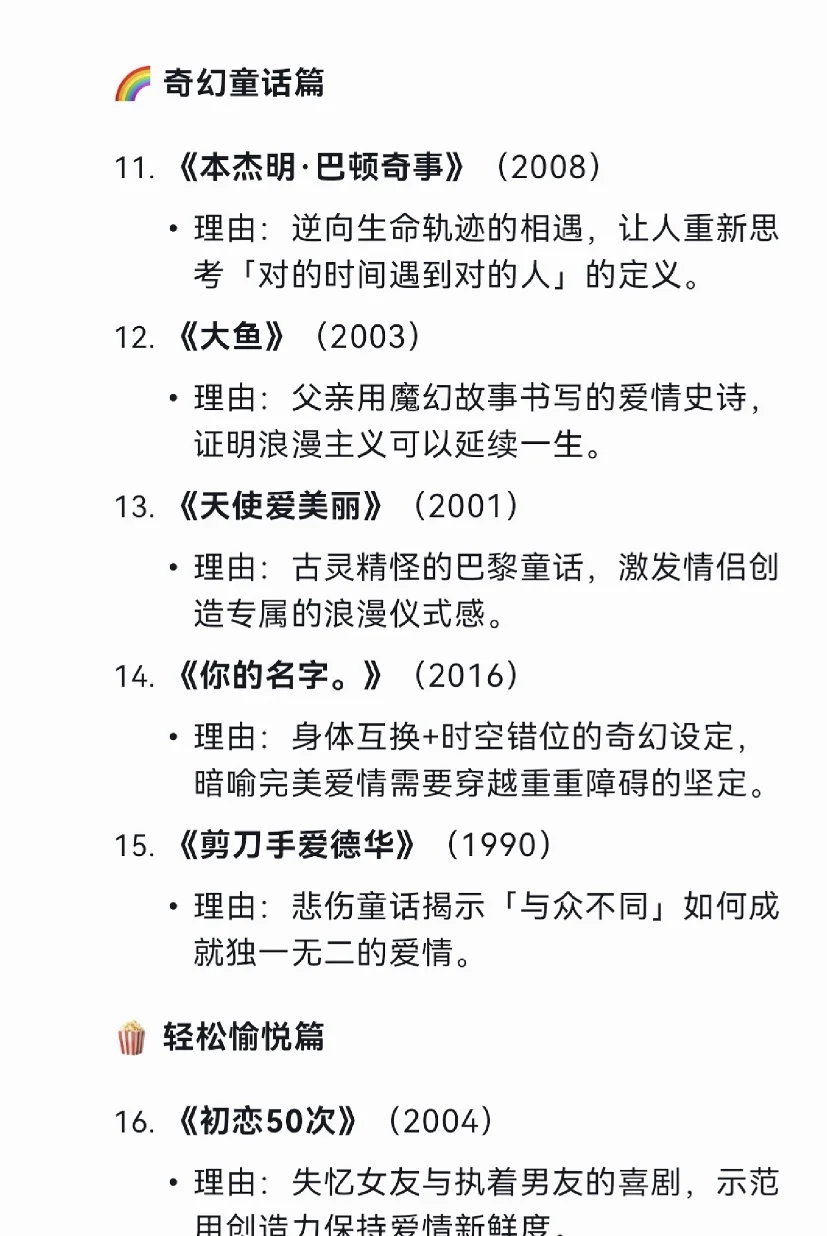 🌈 奇幻童话篇

11. 《本杰明·巴顿奇事》（2008）

• 理由：逆向生命轨迹的相遇，让人重新思考「对的时间遇到对的人」的定义。

12. 《大鱼》（2003）

• 理由：父亲用魔幻故事书写的爱情史诗，证明浪漫主义可以延续一生。

13. 《天使爱美丽》（2001）

• 理由：古灵精怪的巴黎童话，激发情侣创造专属的浪漫仪式感。

14. 《你的名字。》（2016）

• 理由：身体互换+时空错位的奇幻设定，暗喻完美爱情需要穿越重重障碍的坚定。

15. 《剪刀手爱德华》（1990）

• 理由：悲伤童话揭示「与众不同」如何成就独一无二的爱情。

🍿 轻松愉悦篇

16. 《初恋50次》（2004）

• 理由：失忆女友与执着男友的喜剧，示范用创造力保持爱情新鲜度。